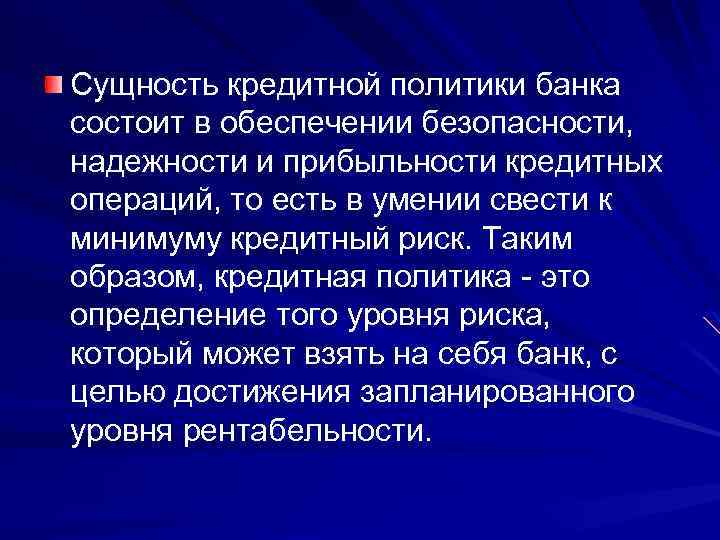 Сущность кредитной политики банка состоит в обеспечении безопасности, надежности и прибыльности кредитных операций, то есть в умении свести к минимуму кредитный риск. Таким образом, кредитная политика - это определение того уровня риска, который может взять на себя банк, с целью достижения запланированного уровня рентабельности.